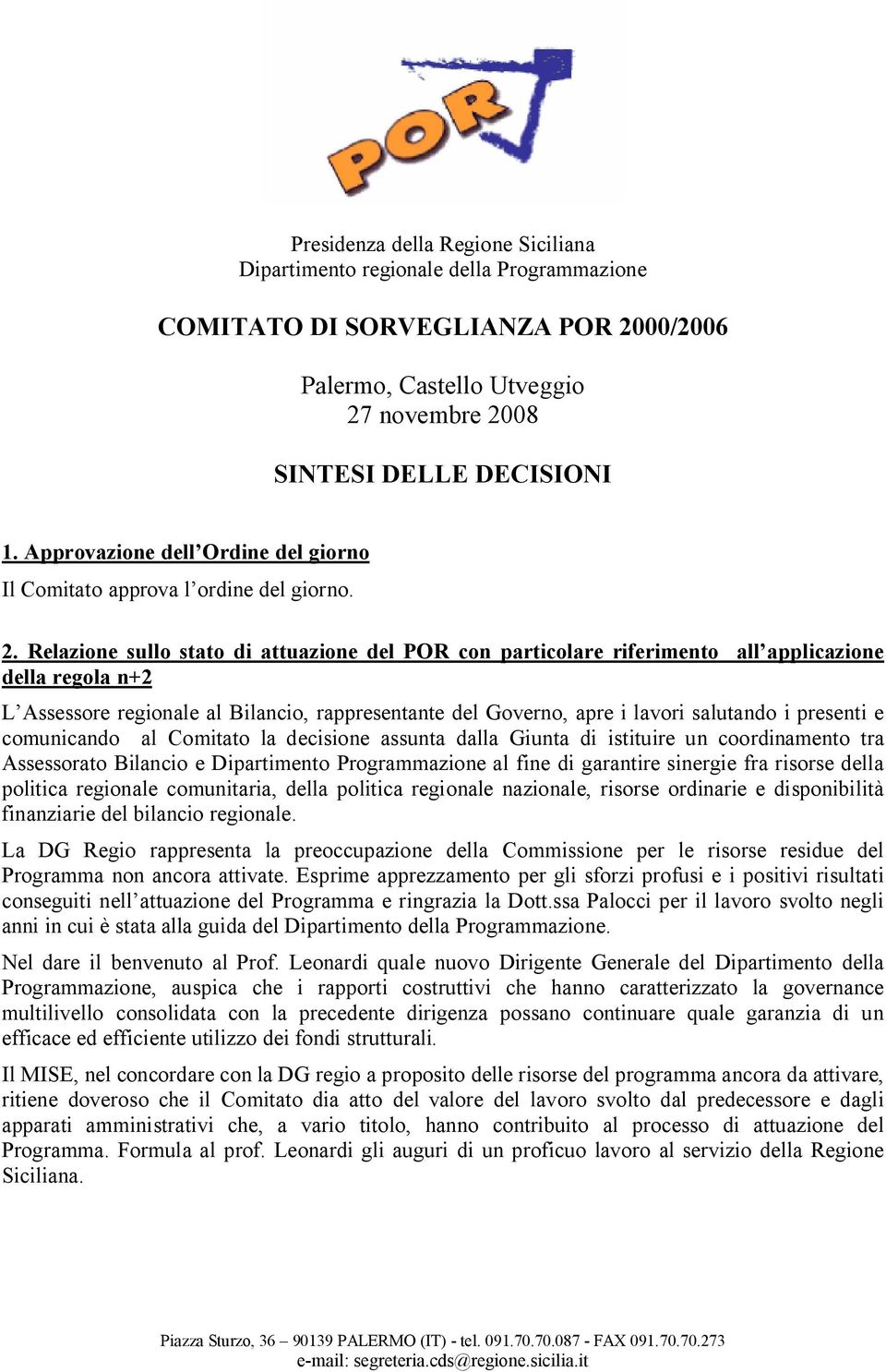 POR

Presidenza della Regione Siciliana
Dipartimento regionale della Programmazione

COMITATO DI SORVEGLIANZA POR 2000/2006

Palermo, Castello Utveggio
27 novembre 2008

SINTESI DELLE DECISIONI

1. Approvazione dell’Ordine del giorno

Il Comitato approva l’ordine del giorno.

2. Relazione sullo stato di attuazione del POR con particolare riferimento all’applicazione della regola n+2

L’Assessore regionale al Bilancio, rappresentante del Governo, apre i lavori salutando i presenti e comunicando al Comitato la decisione assunta dalla Giunta di istituire un coordinamento tra Assessorato Bilancio e Dipartimento Programmazione al fine di garantire sinergie fra risorse della politica regionale comunitaria, della politica regionale nazionale, risorse ordinarie e disponibilità finanziarie del bilancio regionale.

La DG Regio rappresenta la preoccupazione della Commissione per le risorse residue del Programma non ancora attivate. Esprime apprezzamento per gli sforzi profusi e i positivi risultati conseguiti nell’attuazione del Programma e ringrazia la Dott.ssa Palocci per il lavoro svolto negli anni in cui è stata alla guida del Dipartimento della Programmazione.

Nel dare il benvenuto al Prof. Leonardi quale nuovo Dirigente Generale del Dipartimento della Programmazione, auspica che i rapporti costruttivi che hanno caratterizzato la governance multilivello consolidata con la precedente dirigenza possano continuare quale garanzia di un efficace ed efficiente utilizzo dei fondi strutturali.

Il MISE, nel concordare con la DG regio a proposito delle risorse del programma ancora da attivare, ritiene doveroso che il Comitato dia atto del valore del lavoro svolto dal predecessore e dagli apparati amministrativi che, a vario titolo, hanno contribuito al processo di attuazione del Programma. Formula al prof. Leonardi gli auguri di un proficuo lavoro al servizio della Regione Siciliana.

Piazza Sturzo, 36 – 90139 PALERMO (IT) - tel. 091.70.70.087 - FAX 091.70.70.273
e-mail: segreteria.cds@regione.sicilia.it